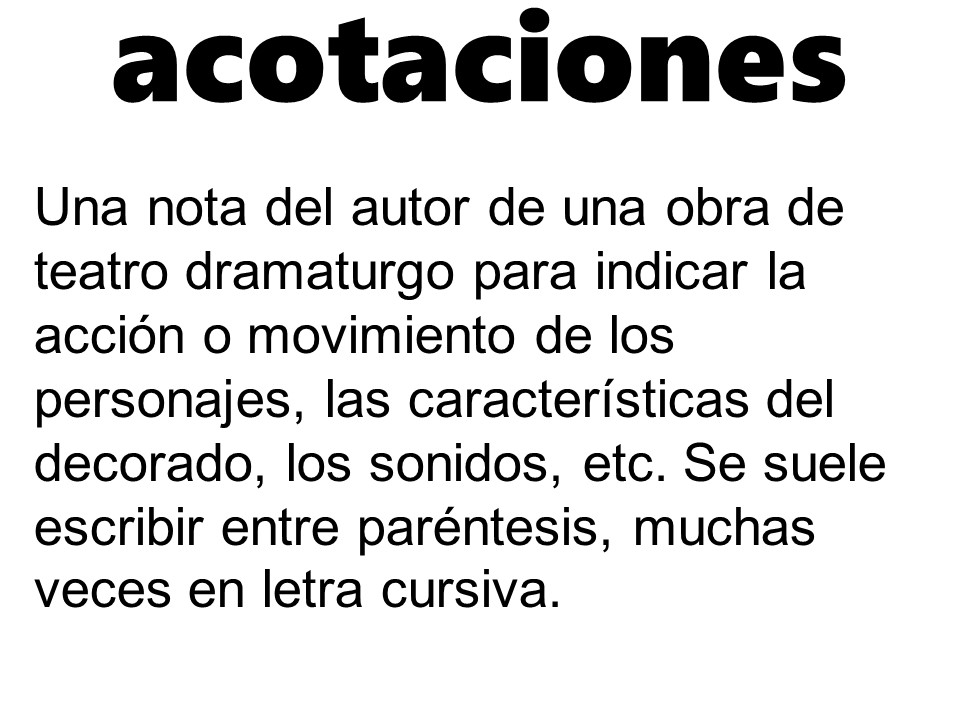 acotaciones

Una nota del autor de una obra de teatro dramaturgo para indicar la acción o movimiento de los personajes, las características del decorado, los sonidos, etc. Se suele escribir entre paréntesis, muchas veces en letra cursiva.